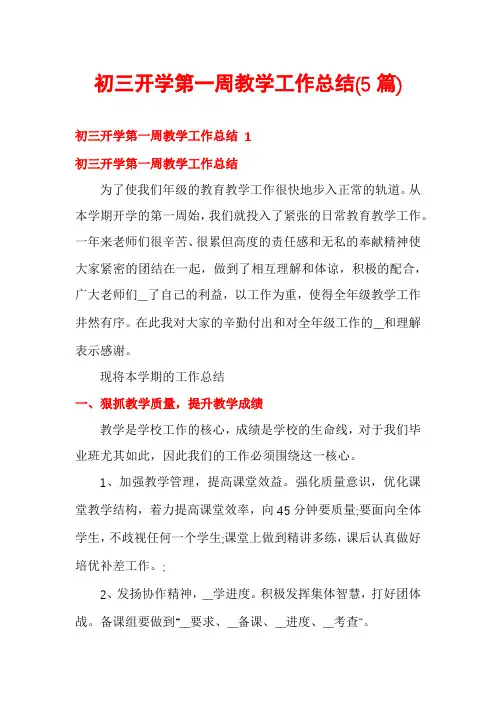 初三开学第一周教学工作总结(5 篇)

初三开学第一周教学工作总结 1

初三开学第一周教学工作总结

为了使我们年级的教育教学工作很快地步入正常的轨道。从本学期开学的第一周始，我们就投入了紧张的日常教育教学工作。一年来老师们很辛苦、很累但高度的责任感和无私的奉献精神使大家紧密的团结在一起，做到了相互理解和体谅，积极的配合，广大老师们__了自己的利益，以工作为重，使得全年级教学工作井然有序。在此我对大家的辛勤付出和对全年级工作的__和理解表示感谢。

现将本学期的工作总结

一、狠抓教学质量，提升教学成绩

教学是学校工作的核心，成绩是学校的生命线，对于我们毕业班尤其如此，因此我们的工作必须围绕这一核心。

1、加强教学管理，提高课堂效益。强化质量意识，优化课堂教学结构，着力提高课堂效率，向 45 分钟要质量;要面向全体学生，不歧视任何一个学生;课堂上做到精讲多练，课后认真做好培优补差工作。;

2、发扬协作精神，__学进度。积极发挥集体智慧，打好团体战。备课组要做到"__要求、__备课、__进度、__考查"。